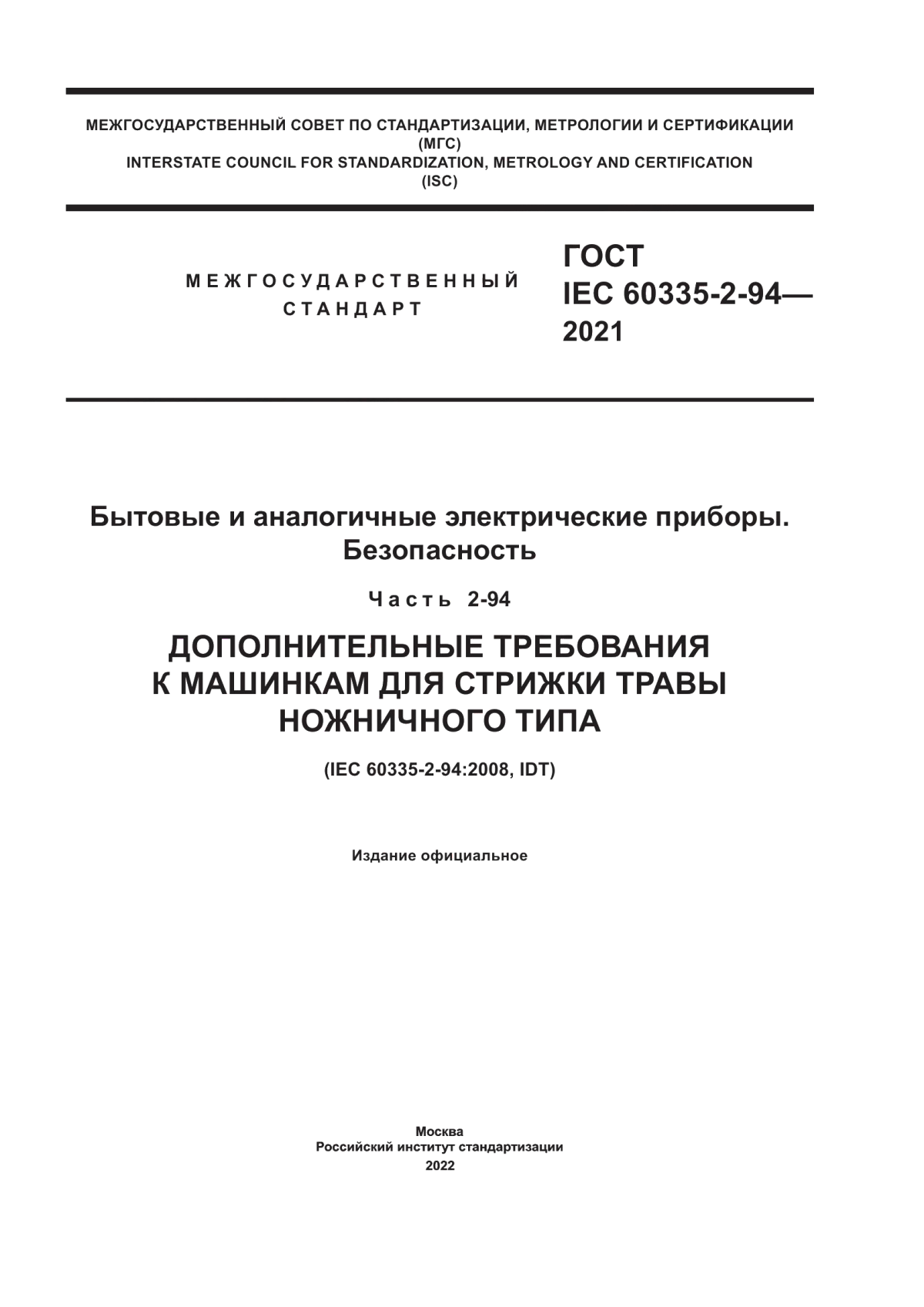 МЕЖГОСУДАРСТВЕННЫЙ СОВЕТ ПО СТАНДАРТИЗАЦИИ, МЕТРОЛОГИИ И СЕРТИФИКАЦИИ
(МГС)
INTERSTATE COUNCIL FOR STANDARDIZATION, METROLOGY AND CERTIFICATION
(ISC)

МЕЖГОСУДАРСТВЕННЫЙ СТАНДАРТ

ГОСТ IEC 60335-2-94— 2021

Бытовые и аналогичные электрические приборы. Безопасность

Часть 2-94

ДОПОЛНИТЕЛЬНЫЕ ТРЕБОВАНИЯ К МАШИНКАМ ДЛЯ СТРИЖКИ ТРАВЫ НОЖНИЧНОГО ТИПА

(IEC 60335-2-94:2008, IDT)

Издание официальное

Москва
Российский институт стандартизации
2022